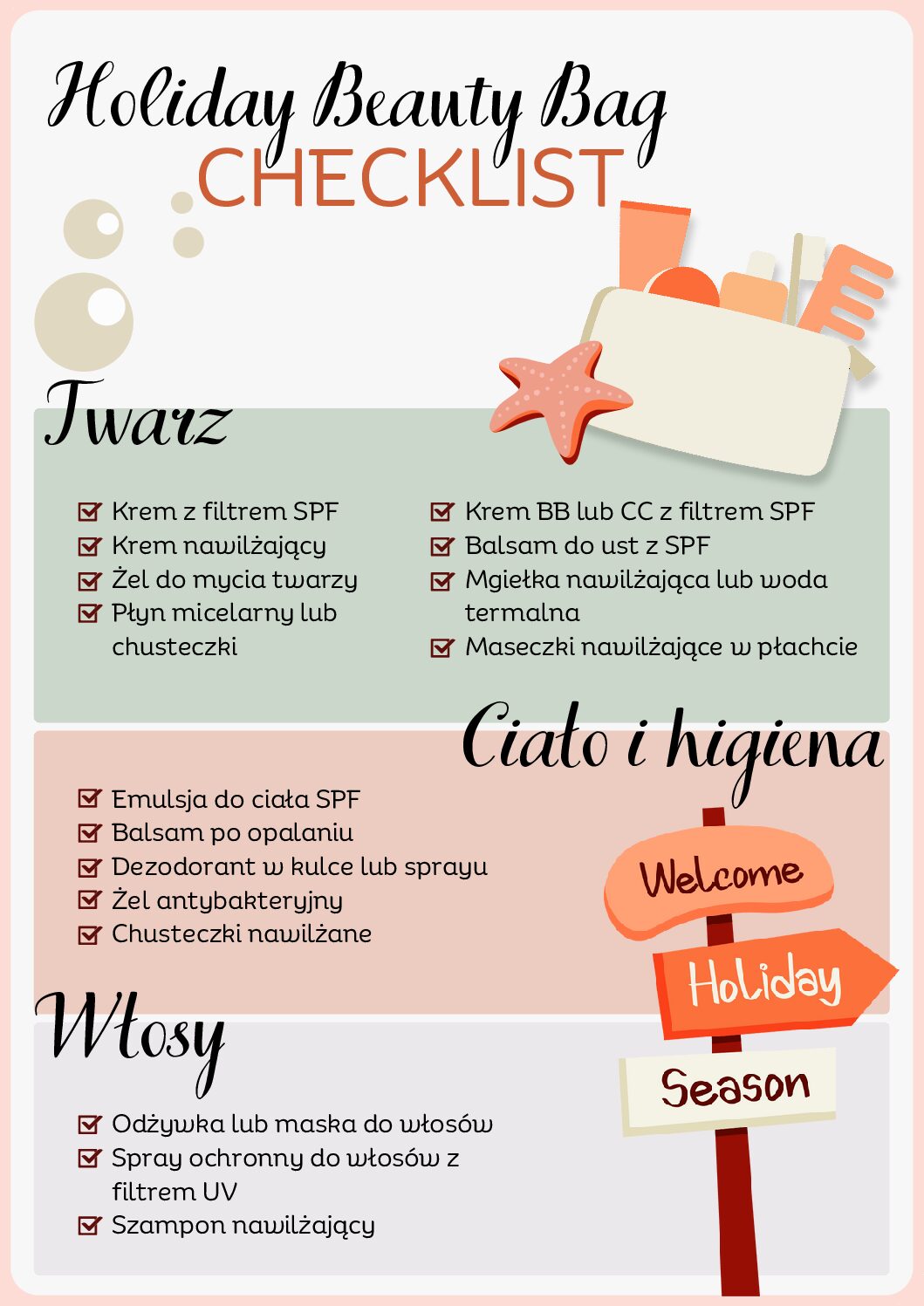 Holiday Beauty Bag
CHECKLIST

Twarz

Krem z filtrem SPF
Krem nawilżający
Żel do mycia twarzy
Płyn micelarny lub chusteczki

Krem BB lub CC z filtrem SPF
Balsam do ust z SPF
Mgiełka nawilżająca lub woda termalna
Maseczki nawilżające w płachcie

Ciało i higiena

Emulsja do ciała SPF
Balsam po opalaniu
Dezodorant w kulce lub sprayu
Żel antybakteryjny
Chusteczki nawilżane

Welcome
Holiday
Season

Włosy

Odżywka lub maska do włosów
Spray ochronny do włosów z filtrem UV
Szampon nawilżający